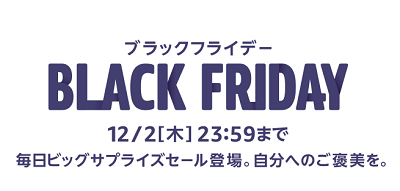 ブラックフライデー
BLACK FRIDAY
12/2[木] 23:59まで
毎日ビッグサプライズセール登場。自分へのご褒美を。